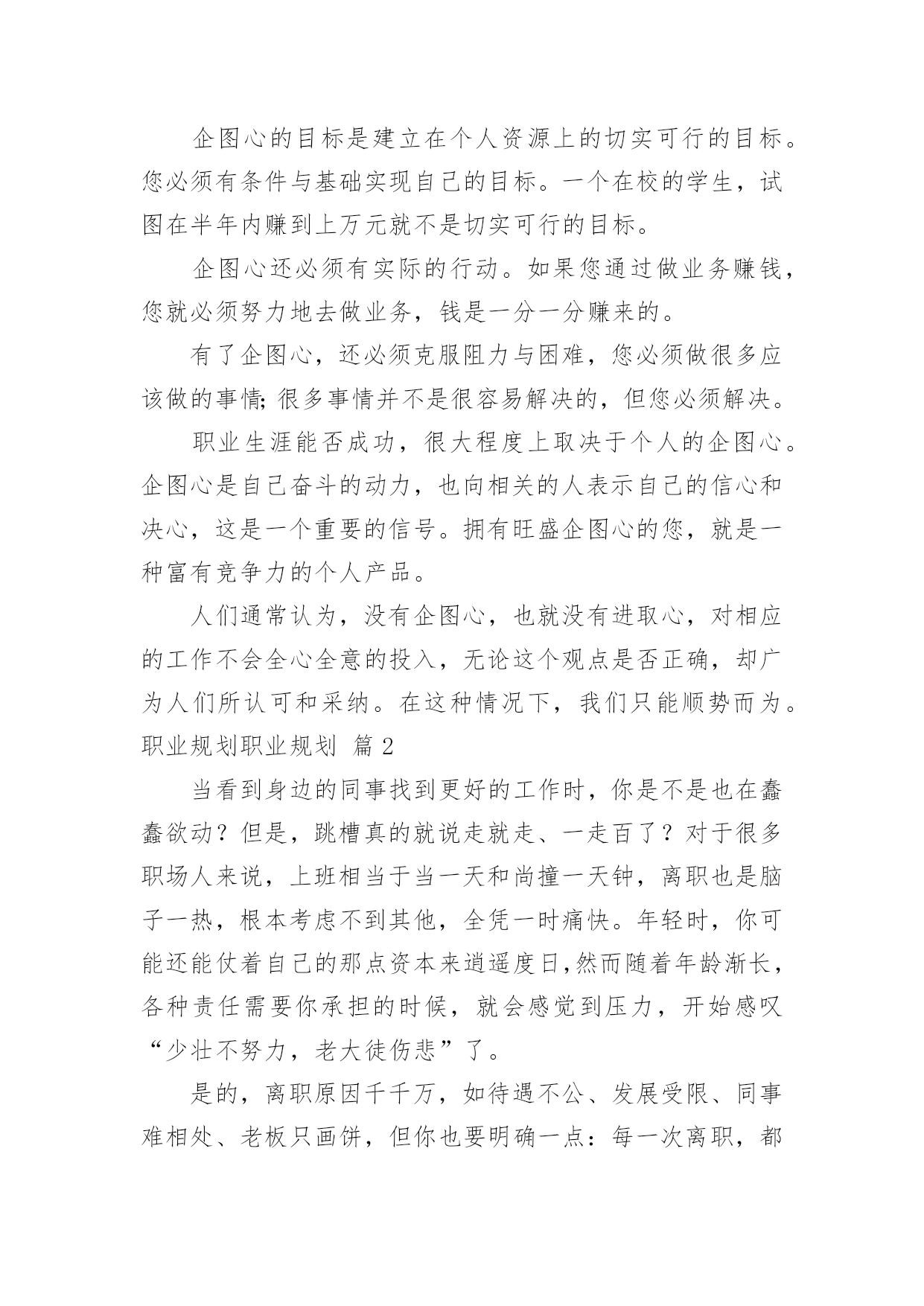 企图心的目标是建立在个人资源上的切实可行的目标。您必须有条件与基础实现自己的目标。一个在校的学生，试图在半年内赚到上万元就不是切实可行的目标。

企图心还必须有实际的行动。如果您通过做业务赚钱，您就必须努力地去做业务，钱是一分一分赚来的。

有了企图心，还必须克服阻力与困难，您必须做很多应该做的事情;很多事情并不是很容易解决的，但您必须解决。

职业生涯能否成功，很大程度上取决于个人的企图心。企图心是自己奋斗的动力，也向相关的人表示自己的信心和决心，这是一个重要的信号。拥有旺盛企图心的您，就是一种富有竞争力的个人产品。

人们通常认为，没有企图心，也就没有进取心，对相应的工作不会全心全意的投入，无论这个观点是否正确，却广为人们所认可和采纳。在这种情况下，我们只能顺势而为。

职业规划职业规划 篇2

当看到身边的同事找到更好的工作时，你是不是也在蠢蠢欲动？但是，跳槽真的就说走就走、一走百了？对于很多职场人来说，上班相当于当一天和尚撞一天钟，离职也是脑子一热，根本考虑不到其他，全凭一时痛快。年轻时，你可能还能仗着自己的那点资本来逍遥度日,然而随着年龄渐长，各种责任需要你承担的时候，就会感觉到压力，开始感叹“少壮不努力，老大徒伤悲”了。

是的，离职原因千千万，如待遇不公、发展受限、同事难相处、老板只画饼，但你也要明确一点：每一次离职，都